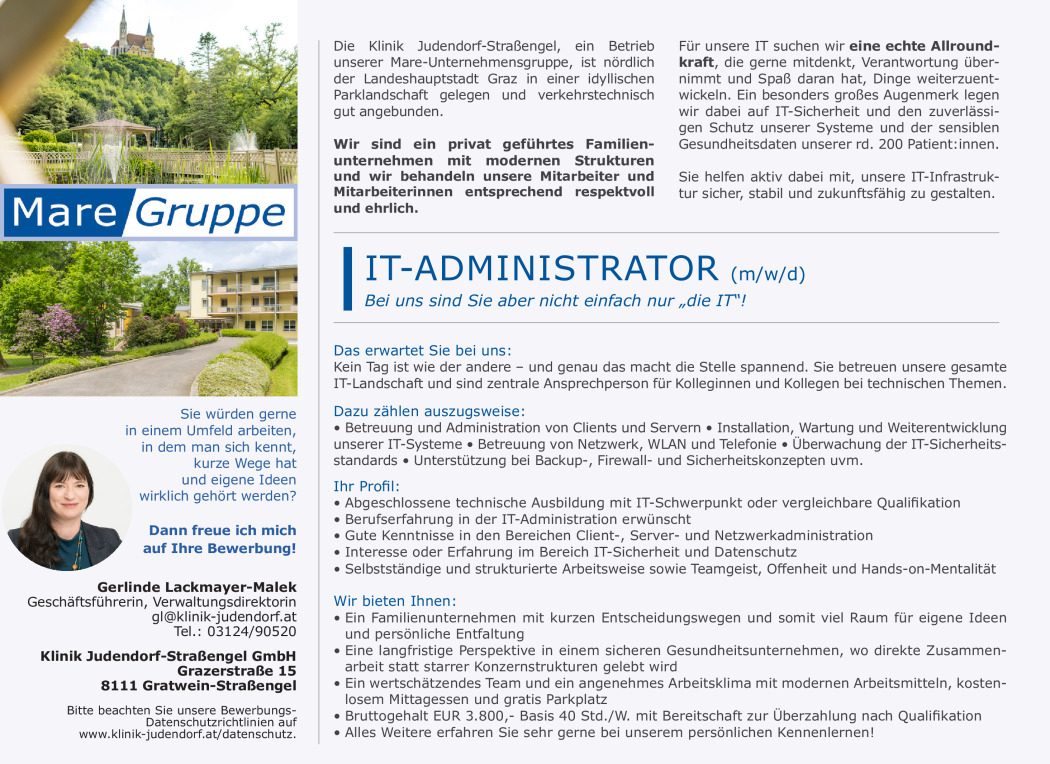 Mare Gruppe

Sie würden gerne in einem Umfeld arbeiten, in dem man sich kennt, kurze Wege hat und eigene Ideen wirklich gehört werden?

Dann freue ich mich auf Ihre Bewerbung!

Gerlinde Lackmayer-Malek
Geschäftsführerin, Verwaltungsdirektorin
gl@klinik-judendorf.at
Tel.: 03124/90520

Klinik Judendorf-Straßengel GmbH
Grazerstraße 15
8111 Gratwein-Straßengel

Bitte beachten Sie unsere Bewerbungs-Datenschutzrichtlinien auf www.klinik-judendorf.at/datenschutz.

Die Klinik Judendorf-Straßengel, ein Betrieb unserer Mare-Unternehmensgruppe, ist nördlich der Landeshauptstadt Graz in einer idyllischen Parklandschaft gelegen und verkehrstechnisch gut angebunden.

Wir sind ein privat geführtes Familienunternehmen mit modernen Strukturen und wir behandeln unsere Mitarbeiter und Mitarbeiterinnen entsprechend respektvoll und ehrlich.

Für unsere IT suchen wir eine echte Allroundkraft, die gerne mitdenkt, Verantwortung übernimmt und Spaß daran hat, Dinge weiterzuentwickeln. Ein besonders großes Augenmerk legen wir dabei auf IT-Sicherheit und den zuverlässigen Schutz unserer Systeme und der sensiblen Gesundheitsdaten unserer rd. 200 Patient:innen.

Sie helfen aktiv dabei mit, unsere IT-Infrastruktur sicher, stabil und zukunftsfähig zu gestalten.

IT-ADMINISTRATOR (m/w/d)
Bei uns sind Sie aber nicht einfach nur „die IT“!

Das erwartet Sie bei uns:
Kein Tag ist wie der andere – und genau das macht die Stelle spannend. Sie betreuen unsere gesamte IT-Landschaft und sind zentrale Ansprechperson für Kolleginnen und Kollegen bei technischen Themen.

Dazu zählen auszugsweise:
• Betreuung und Administration von Clients und Servern • Installation, Wartung und Weiterentwicklung unserer IT-Systeme • Betreuung von Netzwerk, WLAN und Telefonie • Überwachung der IT-Sicherheitsstandards • Unterstützung bei Backup-, Firewall- und Sicherheitskonzepten uvm.

Ihr Profil:
• Abgeschlossene technische Ausbildung mit IT-Schwerpunkt oder vergleichbare Qualifikation
• Berufserfahrung in der IT-Administration erwünscht
• Gute Kenntnisse in den Bereichen Client-, Server- und Netzwerkadministration
• Interesse oder Erfahrung im Bereich IT-Sicherheit und Datenschutz
• Selbstständige und strukturierte Arbeitsweise sowie Teamgeist, Offenheit und Hands-on-Mentalität

Wir bieten Ihnen:
• Ein Familienunternehmen mit kurzen Entscheidungswegen und somit viel Raum für eigene Ideen und persönliche Entfaltung
• Eine langfristige Perspektive in einem sicheren Gesundheitsunternehmen, wo direkte Zusammenarbeit statt starrer Konzernstrukturen gelebt wird
• Ein wertschätzendes Team und ein angenehmes Arbeitsklima mit modernen Arbeitsmitteln, kostenlosem Mittagessen und gratis Parkplatz
• Bruttogehalt EUR 3.800,- Basis 40 Std./W. mit Bereitschaft zur Überzahlung nach Qualifikation
• Alles Weitere erfahren Sie sehr gerne bei unserem persönlichen Kennenlernen!